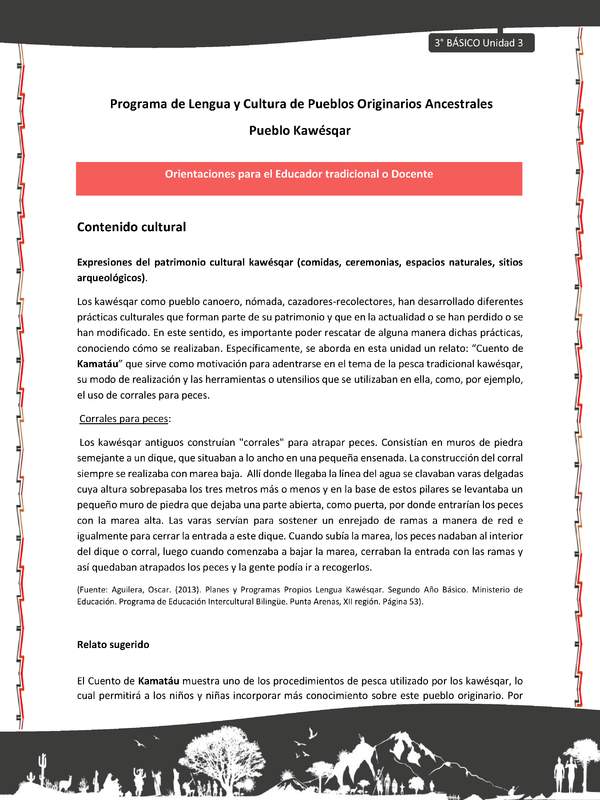 3° BÁSICO Unidad 3

Programa de Lengua y Cultura de Pueblos Originarios Ancestrales

Pueblo Kawésqar

Orientaciones para el Educador tradicional o Docente

Contenido cultural

Expresiones del patrimonio cultural kawésqar (comidas, ceremonias, espacios naturales, sitios arqueológicos).

Los kawésqar como pueblo canoero, nómada, cazadores-recolectores, han desarrollado diferentes prácticas culturales que forman parte de su patrimonio y que en la actualidad o se han perdido o se han modificado. En este sentido, es importante poder rescatar de alguna manera dichas prácticas, conociendo cómo se realizaban. Específicamente, se aborda en esta unidad un relato: "Cuento de Kamatáu" que sirve como motivación para adentrarse en el tema de la pesca tradicional kawésqar, su modo de realización y las herramientas o utensilios que se utilizaban en ella, como, por ejemplo, el uso de corrales para peces.

Corrales para peces:

Los kawésqar antiguos construían "corrales" para atrapar peces. Consistían en muros de piedra semejante a un dique, que situaban a lo ancho en una pequeña ensenada. La construcción del corral siempre se realizaba con marea baja. Allí donde llegaba la línea del agua se clavaban varas delgadas cuya altura sobrepasaba los tres metros más o menos y en la base de estos pilares se levantaba un pequeño muro de piedra que dejaba una parte abierta, como puerta, por donde entrarían los peces con la marea alta. Las varas servían para sostener un enrejado de ramas a manera de red e igualmente para cerrar la entrada a este dique. Cuando subía la marea, los peces nadaban al interior del dique o corral, luego cuando comenzaba a bajar la marea, cerraban la entrada con las ramas y así quedaban atrapados los peces y la gente podía ir a recogerlos.

(Fuente: Aguilera, Oscar. (2013). Planes y Programas Propios Lengua Kawésqar. Segundo Año Básico. Ministerio de Educación. Programa de Educación Intercultural Bilingüe. Punta Arenas, XII región. Página 53).

Relato sugerido

El Cuento de Kamatáu muestra uno de los procedimientos de pesca utilizado por los kawésqar, lo cual permitirá a los niños y niñas incorporar más conocimiento sobre este pueblo originario. Por